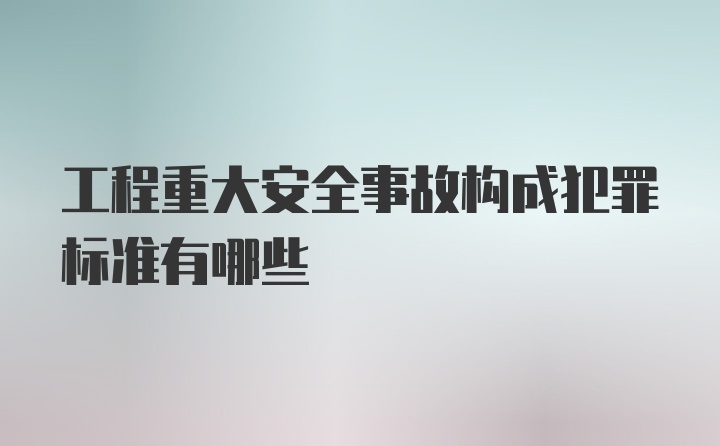 工程重大安全事故构成犯罪标准有哪些